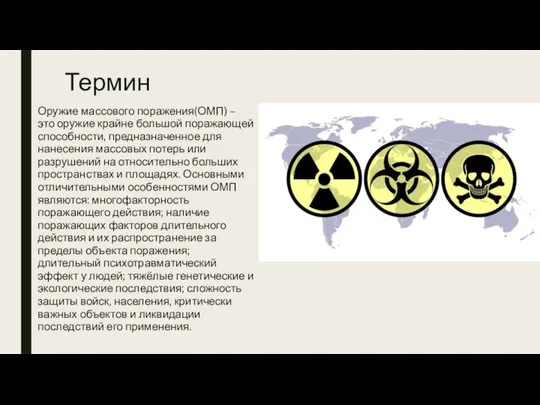 Термин

Оружие массового поражения(ОМП) – это оружие крайне большой поражающей способности, предназначенное для нанесения массовых потерь или разрушений на относительно больших пространствах и площадях. Основными отличительными особенностями ОМП являются: многофакторность поражающего действия; наличие поражающих факторов длительного действия и их распространение за пределы объекта поражения; длительный психотравматический эффект у людей; тяжёлые генетические и экологические последствия; сложность защиты войск, населения, критически важных объектов и ликвидации последствий его применения.